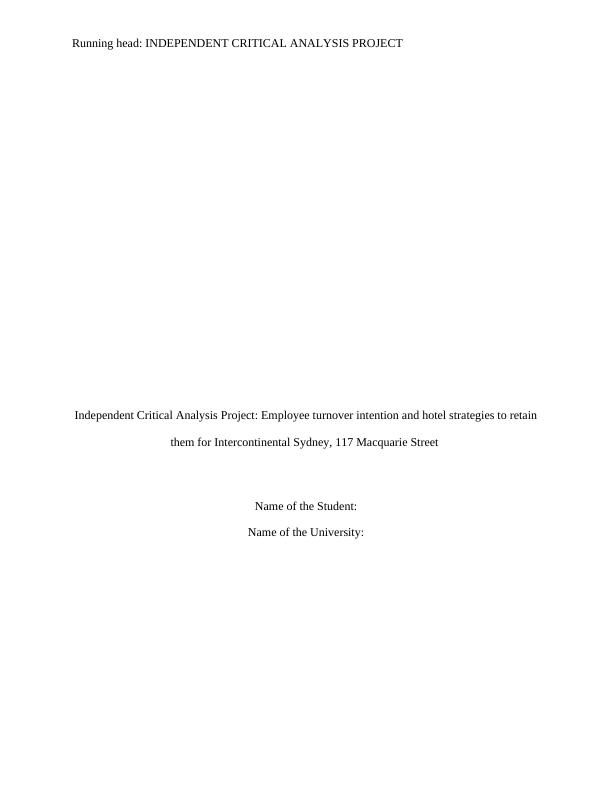 Running head: INDEPENDENT CRITICAL ANALYSIS PROJECT

Independent Critical Analysis Project: Employee turnover intention and hotel strategies to retain them for Intercontinental Sydney, 117 Macquarie Street

Name of the Student:

Name of the University: